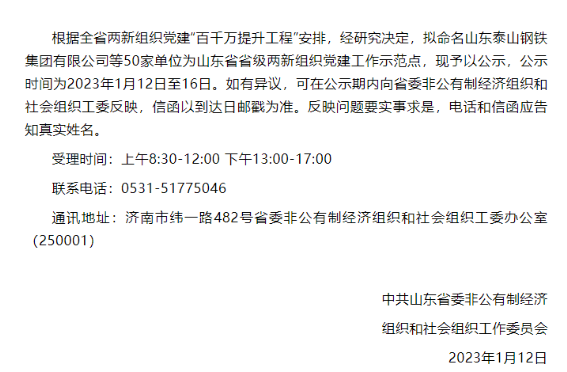 根据全省两新组织党建“百千万提升工程”安排，经研究决定，拟命名山东泰山钢铁集团有限公司等50家单位为山东省省级两新组织党建工作示范点，现予以公示，公示时间为2023年1月12日至16日。如有异议，可在公示期内向省委非公有制经济组织和社会组织工委反映，信函以到达日邮戳为准。反映问题要实事求是，电话和信函应告知真实姓名。

受理时间：上午8:30-12:00 下午13:00-17:00

联系电话：0531-51775046

通讯地址：济南市纬一路482号省委非公有制经济组织和社会组织工委办公室（250001）

中共山东省委非公有制经济

组织和社会组织工作委员会

2023年1月12日